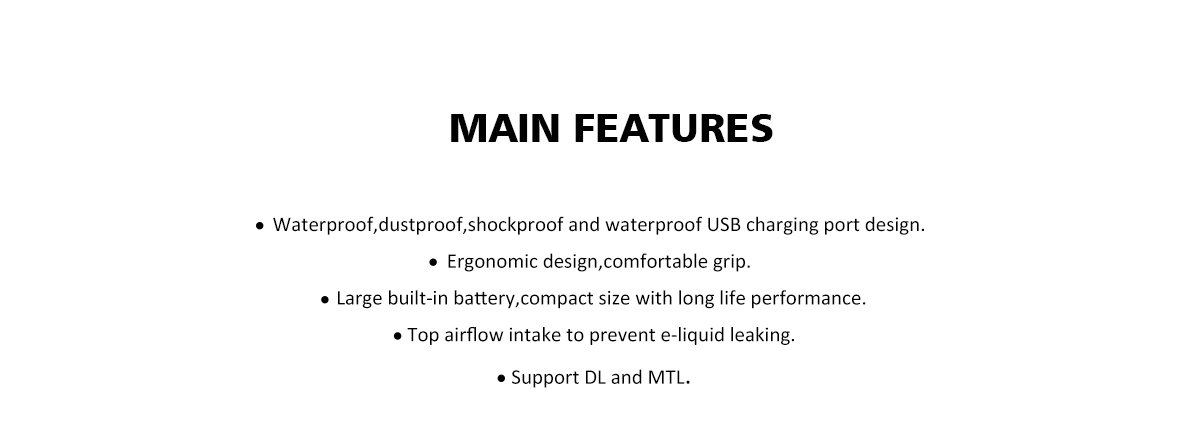 MAIN FEATURES

• Waterproof,dustproof,shockproof and waterproof USB charging port design.

• Ergonomic design,comfortable grip.

• Large built-in battery,compact size with long life performance.

• Top airflow intake to prevent e-liquid leaking.

• Support DL and MTL.